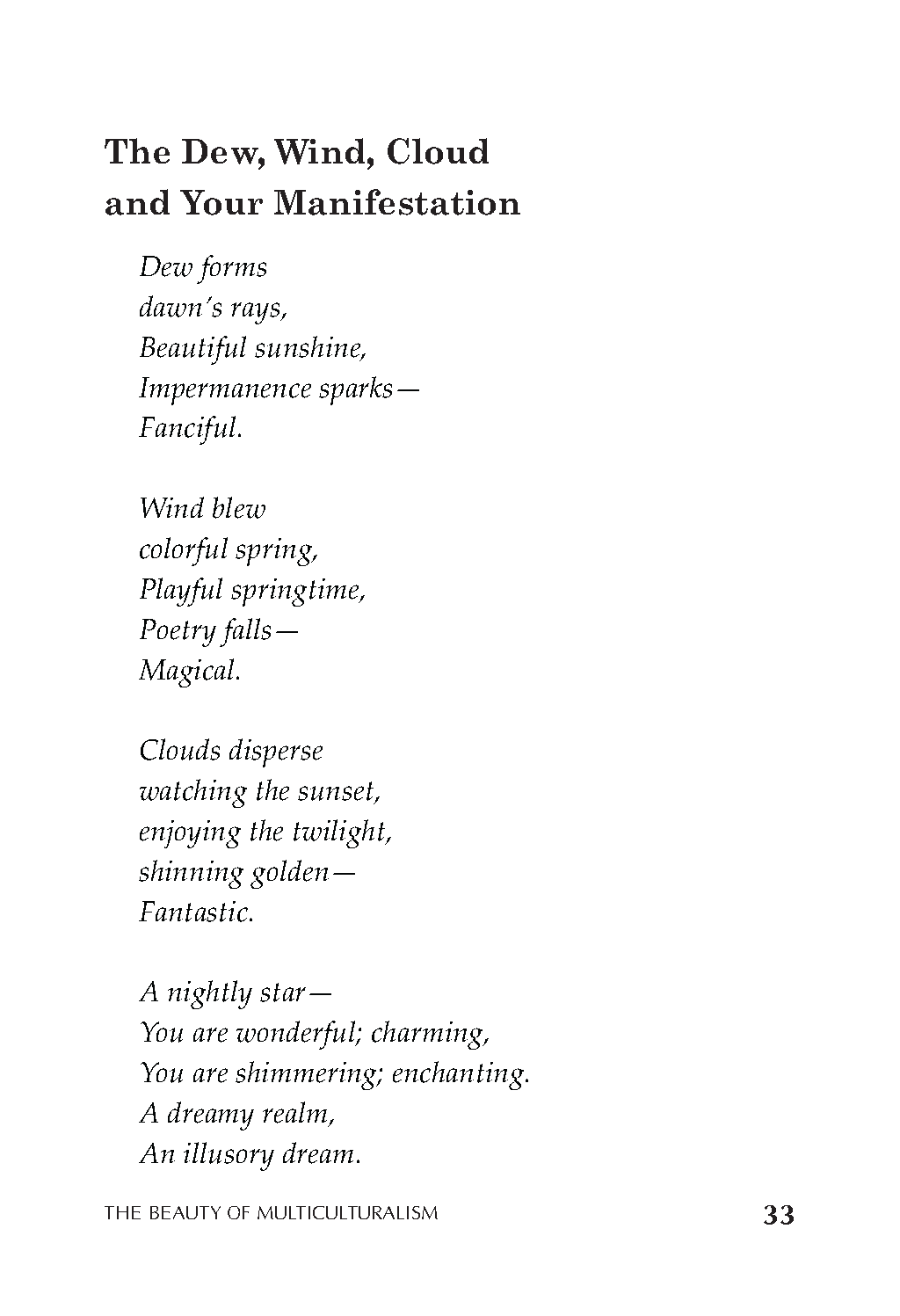 The Dew, Wind, Cloud and Your Manifestation

Dew forms
dawn's rays,
Beautiful sunshine,
Impermanence sparks—
Fanciful.

Wind blew
colorful spring,
Playful springtime,
Poetry falls—
Magical.

Clouds disperse
watching the sunset,
enjoying the twilight,
shinning golden—
Fantastic.

A nightly star—
You are wonderful; charming,
You are shimmering; enchanting.
A dreamy realm,
An illusory dream.

THE BEAUTY OF MULTICULTURALISM 33